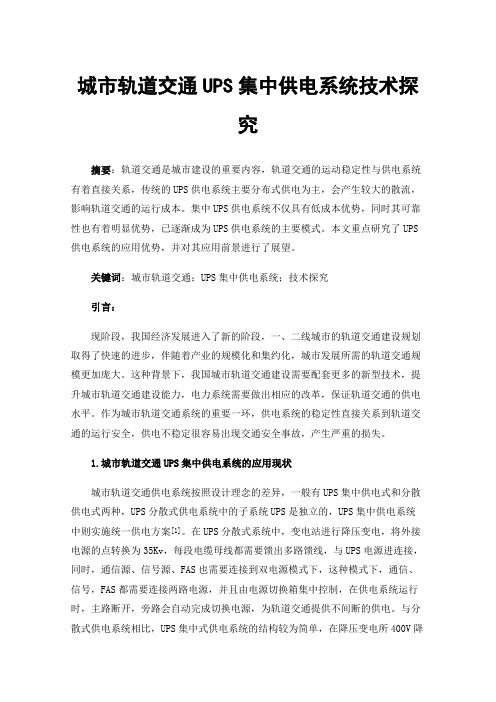 城市轨道交通UPS集中供电系统技术探究

摘要：轨道交通是城市建设的重要内容，轨道交通的运动稳定性与供电系统有着直接关系，传统的UPS供电系统主要分布式供电为主，会产生较大的散流，影响轨道交通的运行成本。集中UPS供电系统不仅具有低成本优势，同时其可靠性也有着明显优势，已逐渐成为UPS供电系统的主要模式。本文重点研究了UPS供电系统的应用优势，并对其应用前景进行了展望。

关键词：城市轨道交通；UPS集中供电系统；技术探究

引言：

现阶段，我国经济发展进入了新的阶段，一、二线城市的轨道交通建设规划取得了快速的进步，伴随着产业的规模化和集约化，城市发展所需的轨道交通规模更加庞大。这种背景下，我国城市轨道交通建设需要配套更多的新型技术，提升城市轨道交通建设能力，电力系统需要做出相应的改革，保证轨道交通的供电水平。作为城市轨道交通系统的重要一环，供电系统的稳定性直接关系到轨道交通的运行安全，供电不稳定很容易出现交通安全事故，产生严重的损失。

1.城市轨道交通UPS集中供电系统的应用现状

城市轨道交通供电系统按照设计理念的差异，一般有UPS集中供电式和分散供电式两种，UPS分散式供电系统中的子系统UPS是独立的，UPS集中供电系统中则实施统一供电方案[1]。在UPS分散式系统中，变电站进行降压变电，将外接电源的点转换为35Kv，每段电缆母线都需要馈出多路馈线，与UPS电源进连接，同时，通信源、信号源、FAS也需要连接到双电源模式下，这种模式下，通信、信号，FAS都需要连接两路电源，并且由电源切换箱集中控制，在供电系统运行时，主路断开，旁路会自动完成切换电源，为轨道交通提供不间断的供电。与分散式供电系统相比，UPS集中式供电系统的结构较为简单，在降压变电所400V降